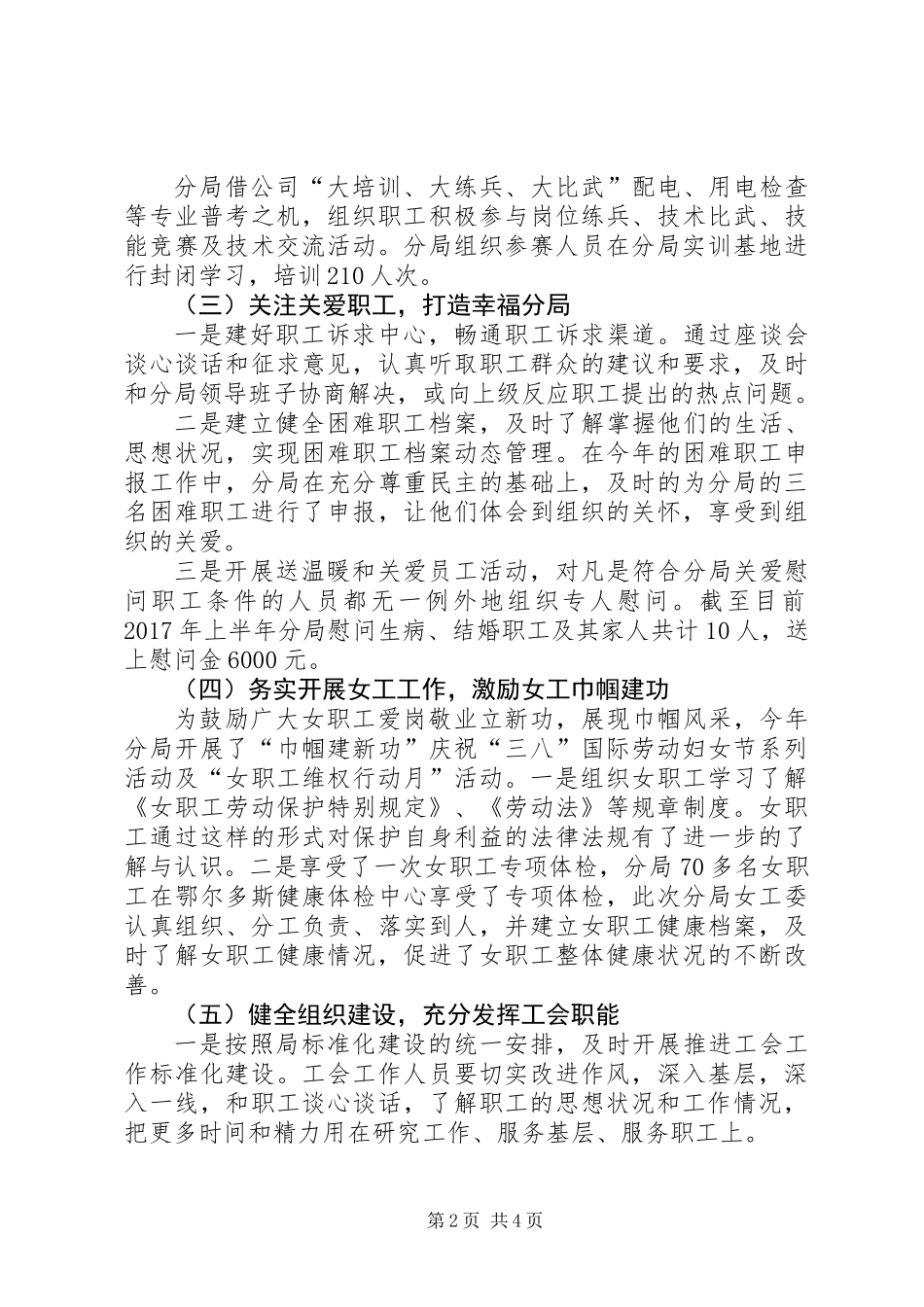 分局借公司“大培训、大练兵、大比武”配电、用电检查等专业普考之机，组织职工积极参与岗位练兵、技术比武、技能竞赛及技术交流活动。分局组织参赛人员在分局实训基地进行封闭学习，培训210人次。

（三）关注关爱职工，打造幸福分局

一是建好职工诉求中心，畅通职工诉求渠道。通过座谈会谈心谈话和征求意见，认真听取职工群众的建议和要求，及时和分局领导班子协商解决，或向上级反应职工提出的热点问题。

二是建立健全困难职工档案，及时了解掌握他们的生活、思想状况，实现困难职工档案动态管理。在今年的困难职工申报工作中，分局在充分尊重民主的基础上，及时的为分局的三名困难职工进行了申报，让他们体会到组织的关怀，享受到组织的关爱。

三是开展送温暖和关爱员工活动，对凡是符合分局关爱慰问职工条件的人员都无一例外地组织专人慰问。截至目前2017年上半年分局慰问生病、结婚职工及其家人共计10人，送上慰问金6000元。

（四）务实开展女工工作，激励女工巾帼建功

为鼓励广大女职工爱岗敬业立新功，展现巾帼风采，今年分局开展了“巾帼建新功”庆祝“三八”国际劳动妇女节系列活动及“女职工维权行动月”活动。一是组织女职工学习了解《女职工劳动保护特别规定》、《劳动法》等规章制度。女职工通过这样的形式对保护自身利益的法律法规有了进一步的了解与认识。二是享受了一次女职工专项体检，分局70多名女职工在鄂尔多斯健康体检中心享受了专项体检，此次分局女工委认真组织、分工负责、落实到人，并建立女职工健康档案，及时了解女职工健康情况，促进了女职工整体健康状况的不断改善。

（五）健全组织建设，充分发挥工会职能

一是按照局标准化建设的统一安排，及时开展推进工会工作标准化建设。工会工作人员要切实改进作风，深入基层，深入一线，和职工谈心谈话，了解职工的思想状况和工作情况，把更多时间和精力用在研究工作、服务基层、服务职工上。

第2页 共4页